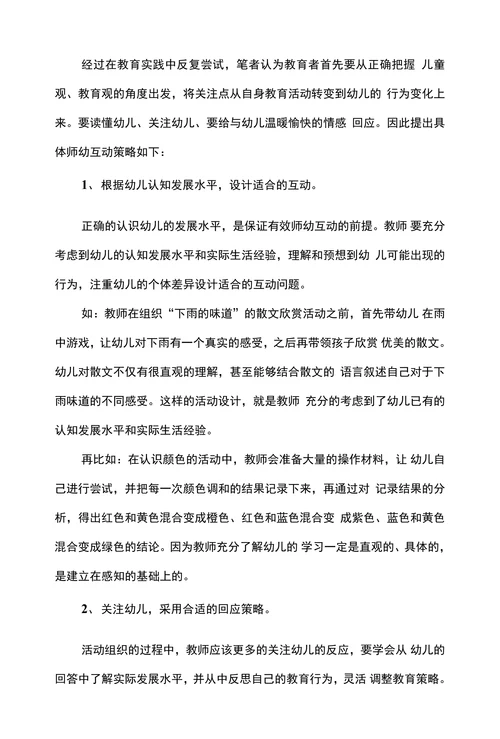 经过在教育实践中反复尝试，笔者认为教育者首先要从正确把握 儿童观、教育观的角度出发，将关注点从自身教育活动转变到幼儿的 行为变化上来。要读懂幼儿、关注幼儿、要给与幼儿温暖愉快的情感 回应。因此提出具体师幼互动策略如下：

1、根据幼儿认知发展水平，设计适合的互动。

正确的认识幼儿的发展水平，是保证有效师幼互动的前提。教师 要充分考虑到幼儿的认知发展水平和实际生活经验，理解和预想到幼 儿可能出现的行为，注重幼儿的个体差异设计适合的互动问题。

如：教师在组织“下雨的味道”的散文欣赏活动之前，首先带幼儿 在雨中游戏，让幼儿对下雨有一个真实的感受，之后再带领孩子欣赏 优美的散文。幼儿对散文不仅有很直观的理解，甚至能够结合散文的 语言叙述自己对于下雨味道的不同感受。这样的活动设计，就是教师 充分的考虑到了幼儿已有的认知发展水平和实际生活经验。

再比如：在认识颜色的活动中，教师会准备大量的操作材料，让 幼儿自己进行尝试，并把每一次颜色调和的结果记录下来，再通过对 记录结果的分析，得出红色和黄色混合变成橙色、红色和蓝色混合变 成紫色、蓝色和黄色混合变成绿色的结论。因为教师充分了解幼儿的 学习一定是直观的、具体的，是建立在感知的基础上的。

2、关注幼儿，采用合适的回应策略。

活动组织的过程中，教师应该更多的关注幼儿的反应，要学会从 幼儿的回答中了解实际发展水平，并从中反思自己的教育行为，灵活 调整教育策略。